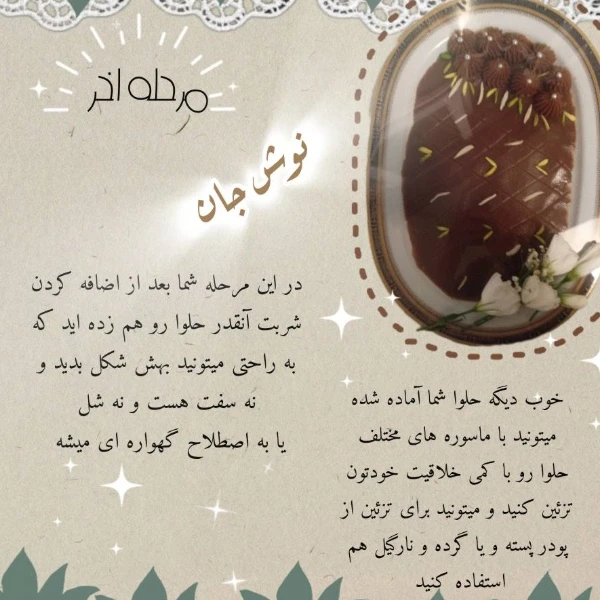 مرحله اخر

نوش جان

در این مرحله شما بعد از اضافه کردن شربت آنقدر حلوا رو هم زده اید که به راحتی میتونید بهش شکل بدید و نه سفت هست و نه شل
یا به اصطلاح گهواره ای میشه

خوب دیگه حلوا شما آماده شده میتونید با ماسوره های مختلف حلوا رو با کمی خلاقیت خودتون تزئین کنید و میتونید برای تزئین از پودر پسته و یا گرده و نارگیل هم استفاده کنید